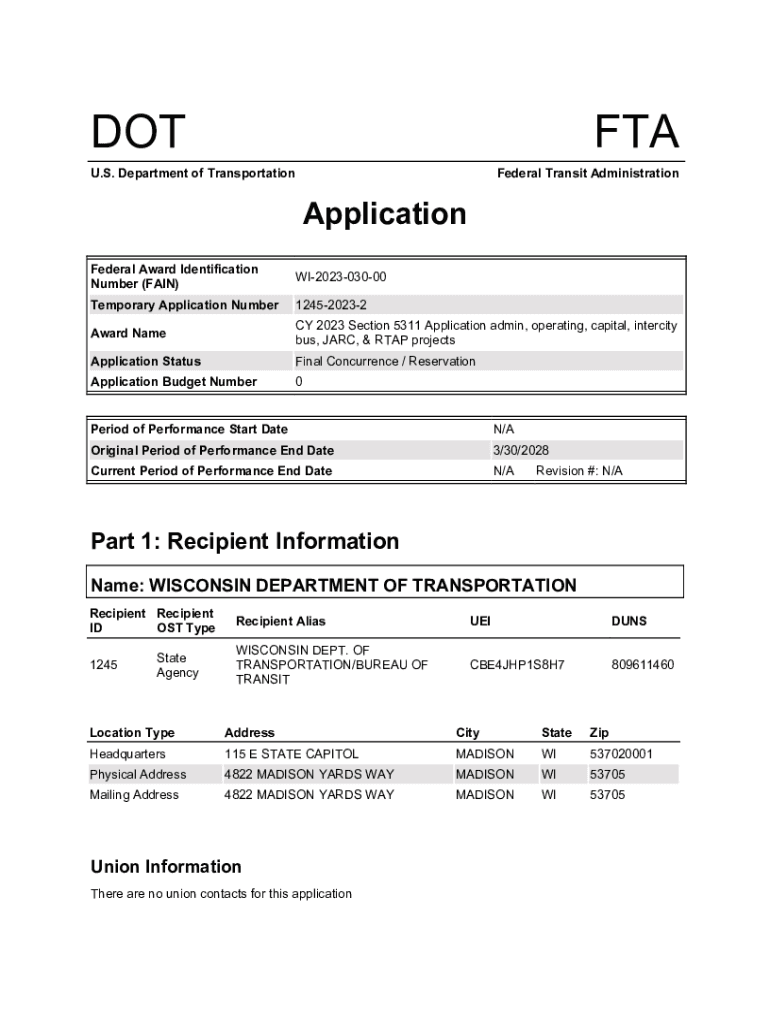 DOT

FTA

U.S. Department of Transportation

Federal Transit Administration

Application

| Federal Award Identification Number (FAIN) | WI-2023-030-00 |
|---|---|
| Temporary Application Number | 1245-2023-2 |
| Award Name | CY 2023 Section 5311 Application admin, operating, capital, intercity bus, JARC, & RTAP projects |
| Application Status | Final Concurrence / Reservation |
| Application Budget Number | 0 |

| Period of Performance Start Date | N/A |
|---|---|
| Original Period of Performance End Date | 3/30/2028 |
| Current Period of Performance End Date | N/A Revision #: N/A |

Part 1: Recipient Information

Name: WISCONSIN DEPARTMENT OF TRANSPORTATION

| Recipient ID | Recipient OST Type | Recipient Alias | UEI | DUNS |
|---|---|---|---|---|
| 1245 | State Agency | WISCONSIN DEPT. OF TRANSPORTATION/BUREAU OF TRANSIT | CBE4JHP1S8H7 | 809611460 |

| Location Type | Address | City | State | Zip |
|---|---|---|---|---|
| Headquarters | 115 E STATE CAPITOL | MADISON | WI | 537020001 |
| Physical Address | 4822 MADISON YARDS WAY | MADISON | WI | 53705 |
| Mailing Address | 4822 MADISON YARDS WAY | MADISON | WI | 53705 |

Union Information

There are no union contacts for this application